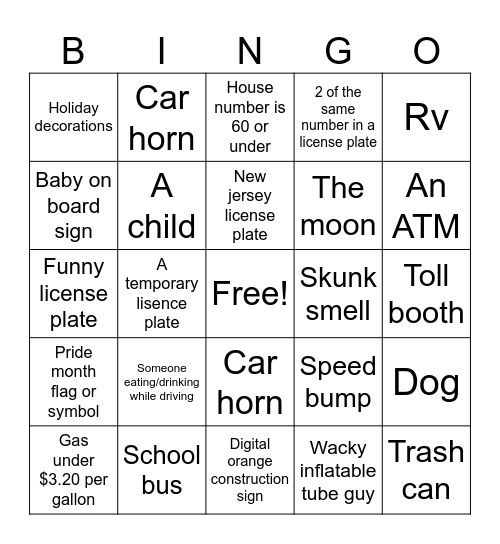 | B | I | N | G | O |
|---|---|---|---|---|
| Holiday decorations | Car horn | House number is 60 or under | 2 of the same number in a license plate | Rv |
| Baby on board sign | A child | New jersey license plate | The moon | An ATM |
| Funny license plate | A temporary lisence plate | Free! | Skunk smell | Toll booth |
| Pride month flag or symbol | Someone eating/drinking while driving | Car horn | Speed bump | Dog |
| Gas under \$3.20 per gallon | School bus | Digital orange construction sign | Wacky inflatable tube guy | Trash can |